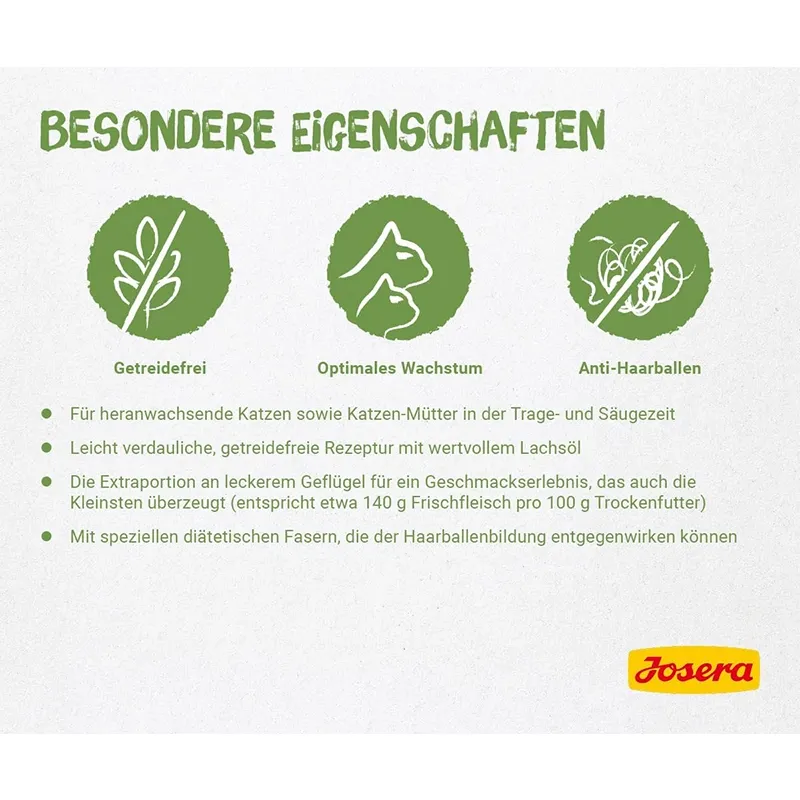 BESONDERE EIGENSCHAFTEN

Getreidefrei

Optimales Wachstum

Anti-Haarballen

• Für heranwachsende Katzen sowie Katzen-Mütter in der Trage- und Säugezeit

• Leicht verdauliche, getreidefreie Rezeptur mit wertvollem Lachsöl

• Die Extraportion an leckerem Geflügel für ein Geschmackserlebnis, das auch die Kleinsten überzeugt (entspricht etwa 140 g Frischfleisch pro 100 g Trockenfutter)

• Mit speziellen diätetischen Fasern, die der Haarballenbildung entgegenwirken können

Josera